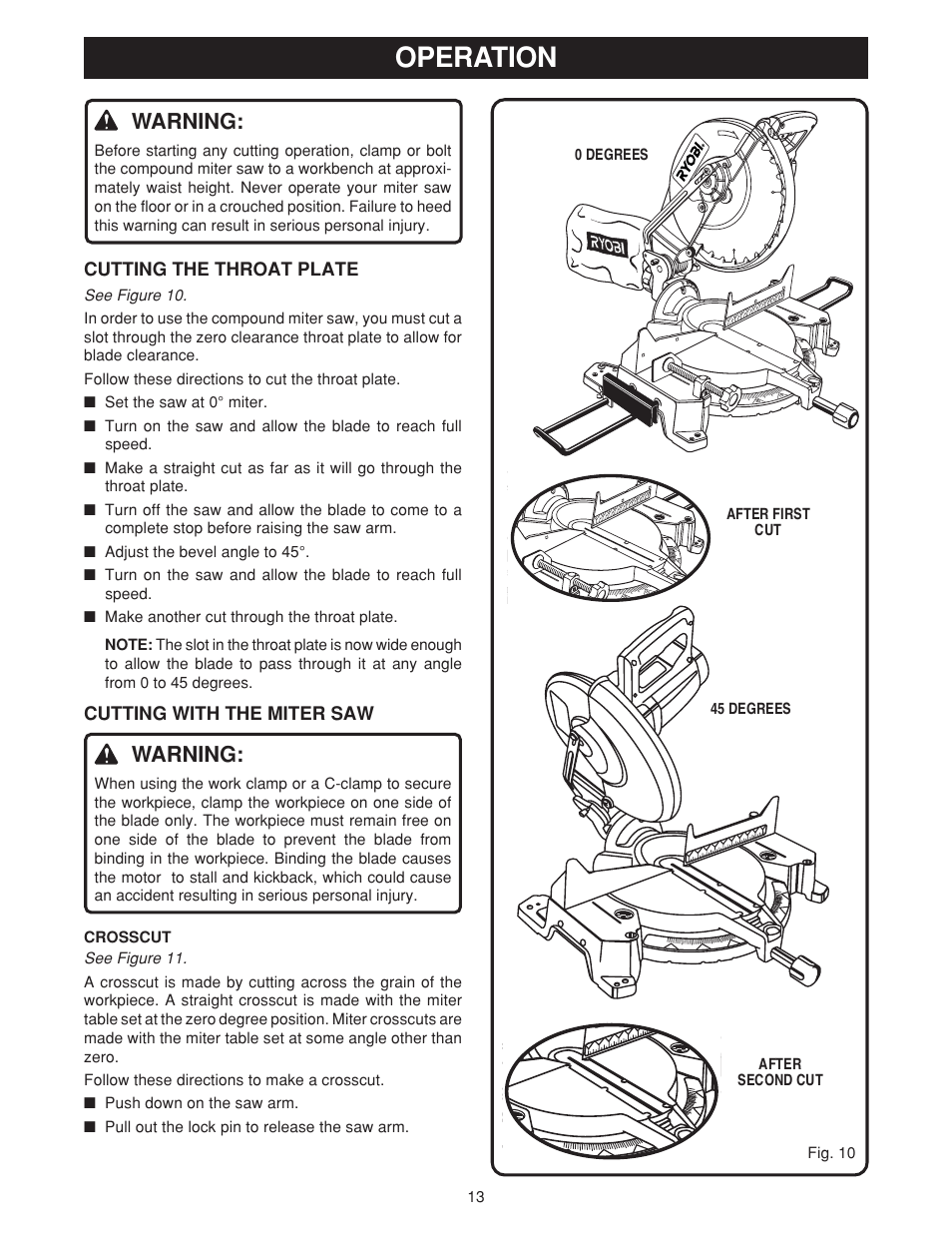 OPERATION

WARNING:

Before starting any cutting operation, clamp or bolt the compound miter saw to a workbench at approximately waist height. Never operate your miter saw on the floor or in a crouched position. Failure to heed this warning can result in serious personal injury.

CUTTING THE THROAT PLATE

See Figure 10.

In order to use the compound miter saw, you must cut a slot through the zero clearance throat plate to allow for blade clearance.

Follow these directions to cut the throat plate.

■ Set the saw at 0° miter.

■ Turn on the saw and allow the blade to reach full speed.

■ Make a straight cut as far as it will go through the throat plate.

■ Turn off the saw and allow the blade to come to a complete stop before raising the saw arm.

■ Adjust the bevel angle to 45°.

■ Turn on the saw and allow the blade to reach full speed.

■ Make another cut through the throat plate.

NOTE: The slot in the throat plate is now wide enough to allow the blade to pass through it at any angle from 0 to 45 degrees.

CUTTING WITH THE MITER SAW

WARNING:

When using the work clamp or a C-clamp to secure the workpiece, clamp the workpiece on one side of the blade only. The workpiece must remain free on one side of the blade to prevent the blade from binding in the workpiece. Binding the blade causes the motor to stall and kickback, which could cause an accident resulting in serious personal injury.

CROSSCUT

See Figure 11.

A crosscut is made by cutting across the grain of the workpiece. A straight crosscut is made with the miter table set at the zero degree position. Miter crosscuts are made with the miter table set at some angle other than zero.

Follow these directions to make a crosscut.

■ Push down on the saw arm.

■ Pull out the lock pin to release the saw arm.

0 DEGREES

RYOBI

RYOBI

AFTER FIRST CUT

45 DEGREES

AFTER SECOND CUT

Fig. 10

13